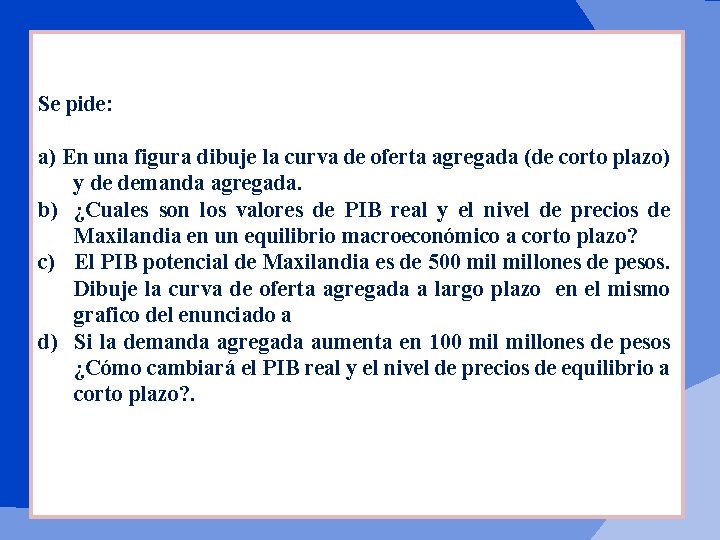 Se pide:

a) En una figura dibuje la curva de oferta agregada (de corto plazo) y de demanda agregada.

b) ¿Cuales son los valores de PIB real y el nivel de precios de Maxilandia en un equilibrio macroeconómico a corto plazo?

c) El PIB potencial de Maxilandia es de 500 mil millones de pesos. Dibuje la curva de oferta agregada a largo plazo en el mismo grafico del enunciado a

d) Si la demanda agregada aumenta en 100 mil millones de pesos ¿Cómo cambiará el PIB real y el nivel de precios de equilibrio a corto plazo?.